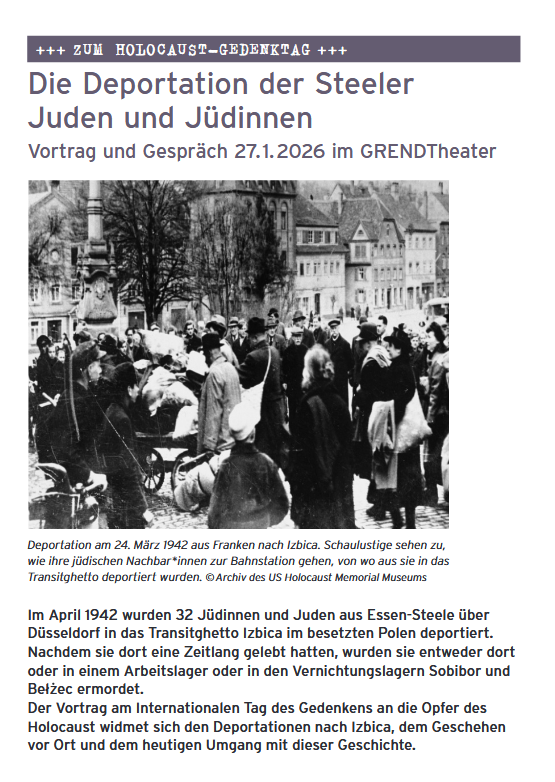 +++ ZUM HOLOCAUST-GEDENKTAG +++

Die Deportation der Steeler Juden und Jüdinnen

Vortrag und Gespräch 27.1.2026 im GRENDTheater

Deportation am 24. März 1942 aus Franken nach Izbica. Schaulustige sehen zu, wie ihre jüdischen Nachbar*innen zur Bahnstation gehen, von wo aus sie in das Transitghetto deportiert wurden. © Archiv des US Holocaust Memorial Museums

Im April 1942 wurden 32 Jüdinnen und Juden aus Essen-Steele über Düsseldorf in das Transitghetto Izbica im besetzten Polen deportiert. Nachdem sie dort eine Zeitlang gelebt hatten, wurden sie entweder dort oder in einem Arbeitslager oder in den Vernichtungslagern Sobibor und Bełżec ermordet.
Der Vortrag am Internationalen Tag des Gedenkens an die Opfer des Holocaust widmet sich den Deportationen nach Izbica, dem Geschehen vor Ort und dem heutigen Umgang mit dieser Geschichte.